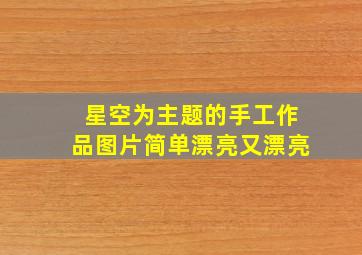 星空为主题的手工作品图片简单漂亮又漂亮